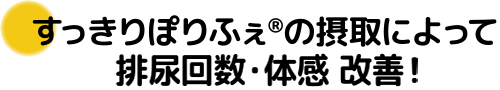 すっきりぽりふぇ®の摂取によって
排尿回数・体感 改善！